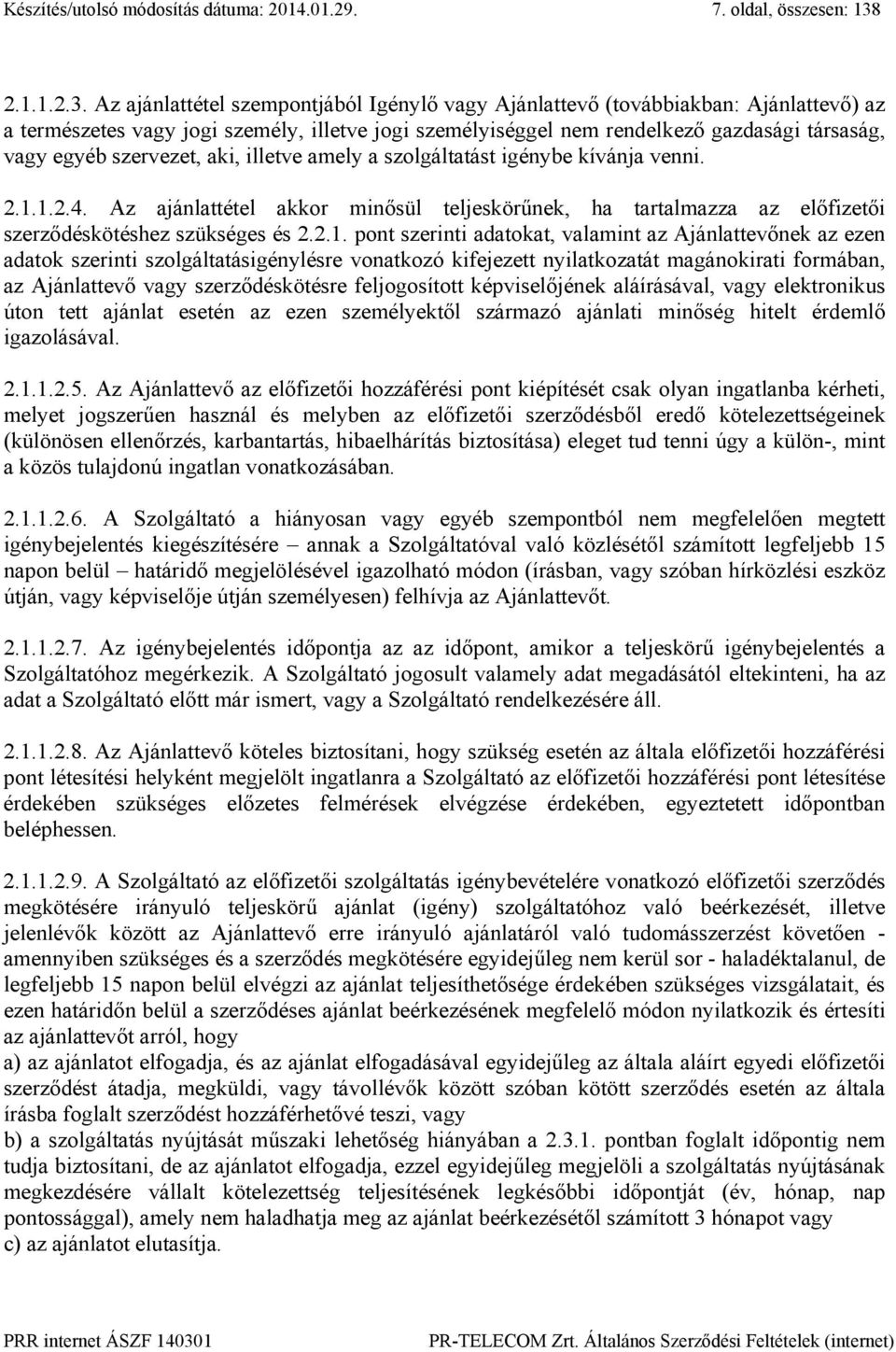 Készítés/utolsó módosítás dátuma: 2014.01.29. 7. oldal, összesen: 138

2.1.1.2.3. Az ajánlattétel szempontjából Igénylő vagy Ajánlattevő (továbbiakban: Ajánlattevő) az a természetes vagy jogi személy, illetve jogi személyiséggel nem rendelkező gazdasági társaság, vagy egyéb szervezet, aki, illetve amely a szolgáltatást igénybe kívánja venni.

2.1.1.2.4. Az ajánlattétel akkor minősül teljeskörűnek, ha tartalmazza az előfizetői szerződéskötéshez szükséges és 2.2.1. pont szerinti adatokat, valamint az Ajánlattevőnek az ezen adatok szerinti szolgáltatásigénylésre vonatkozó kifejezett nyilatkozatát magánokirati formában, az Ajánlattevő vagy szerződéskötésre feljogosított képviselőjének aláírásával, vagy elektronikus úton tett ajánlat esetén az ezen személyektől származó ajánlati minőség hitelt érdemlő igazolásával.

2.1.1.2.5. Az Ajánlattevő az előfizetői hozzáférési pont kiépítését csak olyan ingatlanba kérheti, melyet jogszerűen használ és melyben az előfizetői szerződésből eredő kötelezettségeinek (különösen ellenőrzés, karbantartás, hibaelhárítás biztosítása) eleget tud tenni úgy a külön-, mint a közös tulajdonú ingatlan vonatkozásában.

2.1.1.2.6. A Szolgáltató a hiányosan vagy egyéb szempontból nem megfelelően megtett igénybejelentés kiegészítésére – annak a Szolgáltatóval való közlésétől számított legfeljebb 15 napon belül – határidő megjelölésével igazolható módon (írásban, vagy szóban hírközlési eszköz útján, vagy képviselője útján személyesen) felhívja az Ajánlattevőt.

2.1.1.2.7. Az igénybejelentés időpontja az az időpont, amikor a teljeskörű igénybejelentés a Szolgáltatóhoz megérkezik. A Szolgáltató jogosult valamely adat megadásától eltekinteni, ha az adat a Szolgáltató előtt már ismert, vagy a Szolgáltató rendelkezésére áll.

2.1.1.2.8. Az Ajánlattevő köteles biztosítani, hogy szükség esetén az általa előfizetői hozzáférési pont létesítési helyként megjelölt ingatlanra a Szolgáltató az előfizetői hozzáférési pont létesítése érdekében szükséges előzetes felmérések elvégzése érdekében, egyeztetett időpontban beléphessen.

2.1.1.2.9. A Szolgáltató az előfizetői szolgáltatás igénybevételére vonatkozó előfizetői szerződés megkötésére irányuló teljeskörű ajánlat (igény) szolgáltatóhoz való beérkezését, illetve jelenlévők között az Ajánlattevő erre irányuló ajánlatáról való tudomásszerzést követően - amennyiben szükséges és a szerződés megkötésére egyidejűleg nem kerül sor - haladéktalanul, de legfeljebb 15 napon belül elvégzi az ajánlat teljesíthetősége érdekében szükséges vizsgálatait, és ezen határidőn belül a szerződéses ajánlat beérkezésének megfelelő módon nyilatkozik és értesíti az ajánlattevőt arról, hogy
a) az ajánlatot elfogadja, és az ajánlat elfogadásával egyidejűleg az általa aláírt egyedi előfizetői szerződést átadja, megküldi, vagy távollévők között szóban kötött szerződés esetén az általa írásba foglalt szerződést hozzáférhetővé teszi, vagy
b) a szolgáltatás nyújtását műszaki lehetőség hiányában a 2.3.1. pontban foglalt időpontig nem tudja biztosítani, de az ajánlatot elfogadja, ezzel egyidejűleg megjelöli a szolgáltatás nyújtásának megkezdésére vállalt kötelezettség teljesítésének legkésőbbi időpontját (év, hónap, nap pontossággal), amely nem haladhatja meg az ajánlat beérkezésétől számított 3 hónapot vagy
c) az ajánlatot elutasítja.

PRR internet ÁSZF 140301 PR-TELECOM Zrt. Általános Szerződési Feltételek (internet)